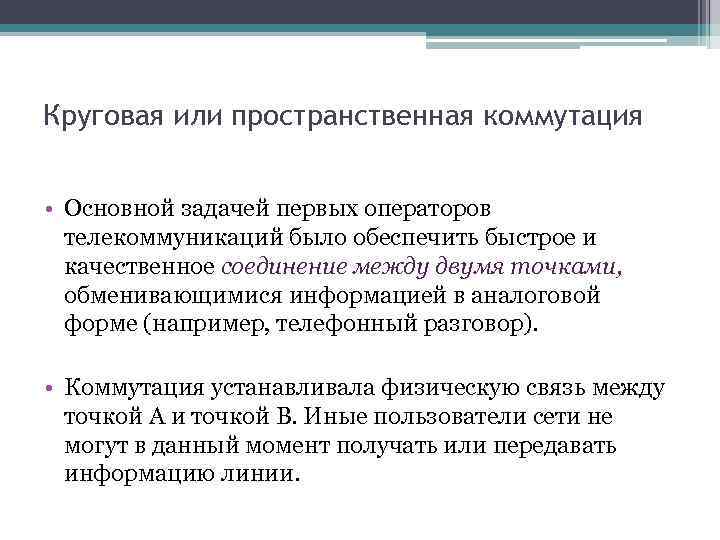 Круговая или пространственная коммутация

• Основной задачей первых операторов телекоммуникаций было обеспечить быстрое и качественное соединение между двумя точками, обменивающимися информацией в аналоговой форме (например, телефонный разговор).

• Коммутация устанавливала физическую связь между точкой А и точкой В. Иные пользователи сети не могут в данный момент получать или передавать информацию линии.